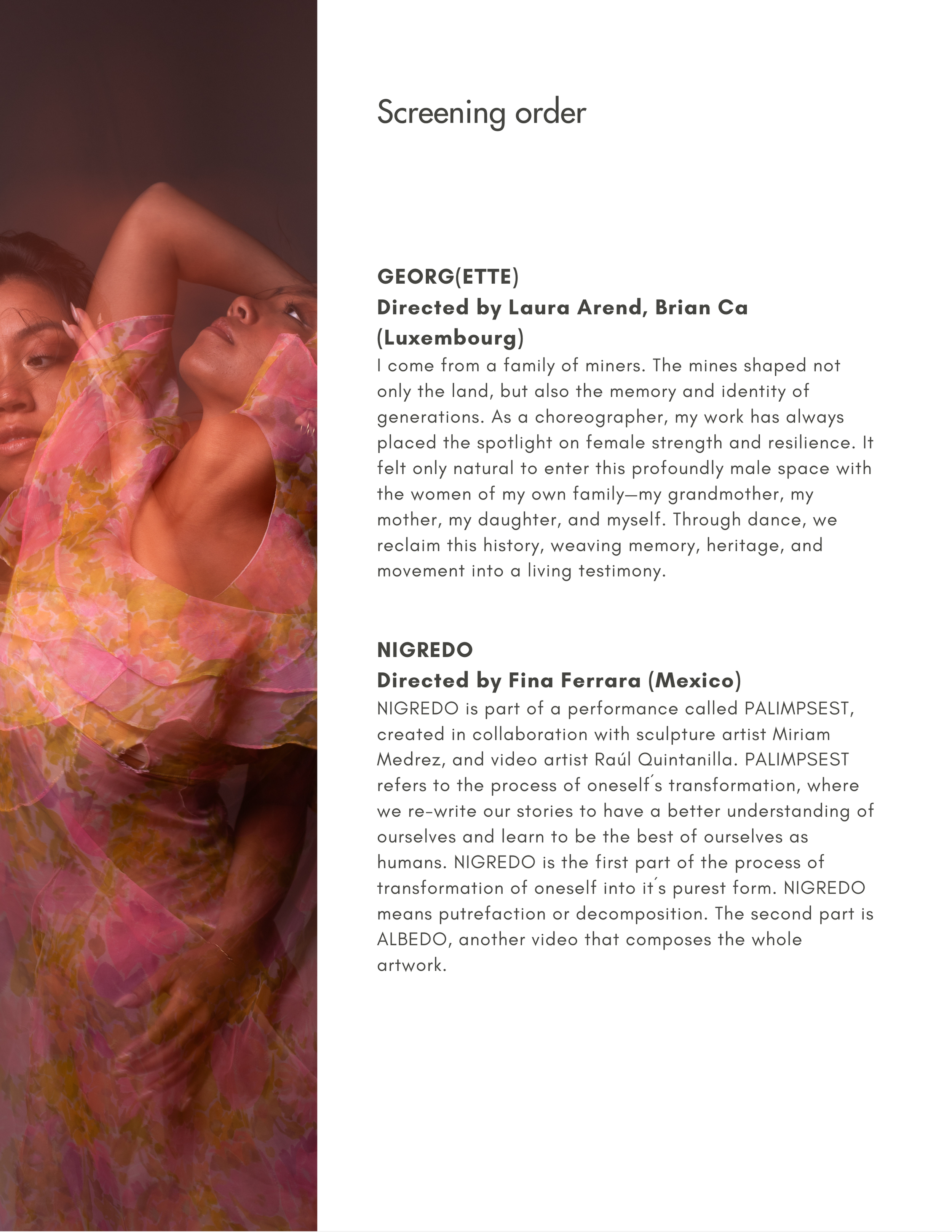 Screening order

GEORG(ETTE)
Directed by Laura Arend, Brian Ca (Luxembourg)
I come from a family of miners. The mines shaped not only the land, but also the memory and identity of generations. As a choreographer, my work has always placed the spotlight on female strength and resilience. It felt only natural to enter this profoundly male space with the women of my own family—my grandmother, my mother, my daughter, and myself. Through dance, we reclaim this history, weaving memory, heritage, and movement into a living testimony.

NIGREDO
Directed by Fina Ferrara (Mexico)
NIGREDO is part of a performance called PALIMPSEST, created in collaboration with sculpture artist Miriam Medrez, and video artist Raúl Quintanilla. PALIMPSEST refers to the process of oneself´s transformation, where we re-write our stories to have a better understanding of ourselves and learn to be the best of ourselves as humans. NIGREDO is the first part of the process of transformation of oneself into it´s purest form. NIGREDO means putrefaction or decomposition. The second part is ALBEDO, another video that composes the whole artwork.